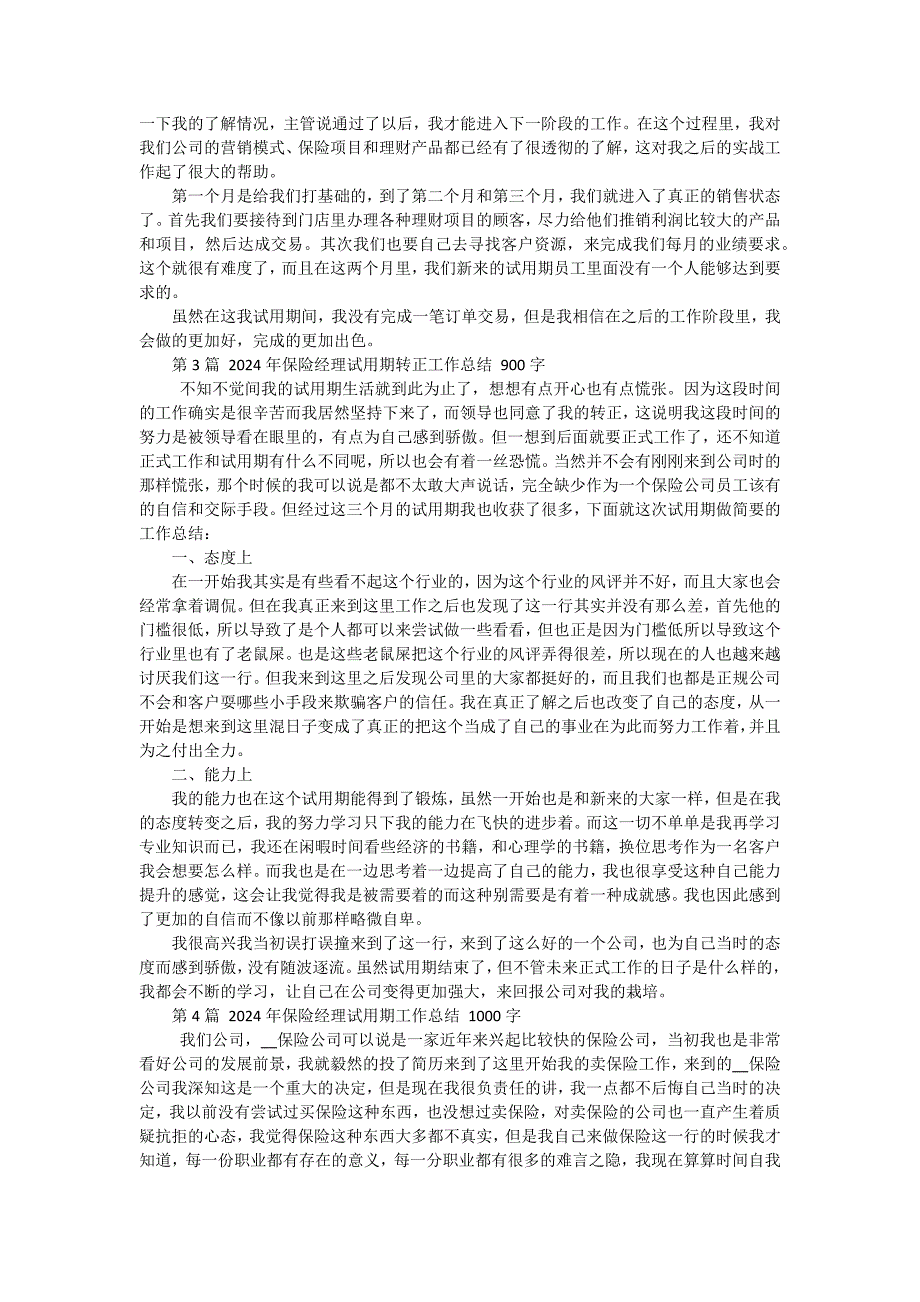 一下我的了解情况，主管说通过了以后，我才能进入下一阶段的工作。在这个过程里，我对我们公司的营销模式、保险项目和理财产品都已经有了很透彻的了解，这对我之后的实战工作起了很大的帮助。

第一个月是给我们打基础的，到了第二个月和第三个月，我们就进入了真正的销售状态了。首先我们要接待到门店里办理各种理财项目的顾客，尽力给他们推销利润比较大的产品和项目，然后达成交易。其次我们也要自己去寻找客户资源，来完成我们每月的业绩要求。这个就很有难度了，而且在这两个月里，我们新来的试用期员工里面没有一个人能够达到要求的。

虽然在这我试用期间，我没有完成一笔订单交易，但是我相信在之后的工作阶段里，我会做的更加好，完成的更加出色。

第 3 篇 2024 年保险经理试用期转正工作总结 900 字

不知不觉间我的试用期生活就到此为止了，想想有点开心也有点慌张。因为这段时间的工作确实是很辛苦而我居然坚持下来了，而领导也同意了我的转正，这说明我这段时间的努力是被领导看在眼里的，有点为自己感到骄傲。但一想到后面就要正式工作了，还不知道正式工作和试用期有什么不同呢，所以也会有着一丝恐慌。当然并不会有刚刚来到公司时的那样慌张，那个时候的我可以说是都不太敢大声说话，完全缺少作为一个保险公司员工该有的自信和交际手段。但经过这三个月的试用期我也收获了很多，下面就这次试用期做简要的工作总结：

一、态度上

在一开始我其实是有些看不起这个行业的，因为这个行业的风评并不好，而且大家也会经常拿着调侃。但在我真正来到这里工作之后也发现了这一行其实并没有那么差，首先他的门槛很低，所以导致了是个人都可以来尝试做一些看看，但也正是因为门槛低所以导致这个行业里也有了老鼠屎。也是这些老鼠屎把这个行业的风评弄得很差，所以现在的人也越来越讨厌我们这一行。但我来到这里之后发现公司里的大家都挺好的，而且我们也都是正规公司不会和客户耍哪些小手段来欺骗客户的信任。我在真正了解之后也改变了自己的态度，从一开始是想来到这里混日子变成了真正的把这个当成了自己的事业在为此而努力工作着，并且为之付出全力。

二、能力上

我的能力也在这个试用期能得到了锻炼，虽然一开始也是和新来的大家一样，但是在我的态度转变之后，我的努力学习只下我的能力在飞快的进步着。而这一切不单单是我再学习专业知识而已，我还在闲暇时间看些经济的书籍，和心理学的书籍，换位思考作为一名客户我会想要怎么样。而我也是在一边思考着一边提高了自己的能力，我也很享受这种自己能力提升的感觉，这会让我觉得我是被需要着的而这种别需要是有着一种成就感。我也因此感到了更加的自信而不像以前那样略微自卑。

我很高兴我当初误打误撞来到了这一行，来到了这么好的一个公司，也为自己当时的态度而感到骄傲，没有随波逐流。虽然试用期结束了，但不管未来正式工作的日子是什么样的，我都会不断的学习，让自己在公司变得更加强大，来回报公司对我的栽培。

第 4 篇 2024 年保险经理试用期工作总结 1000 字

我们公司，__保险公司可以说是一家近年来兴起比较快的保险公司，当初我也是非常看好公司的发展前景，我就毅然的投了简历来到了这里开始我的卖保险工作，来到的__保险公司我深知这是一个重大的决定，但是现在我很负责任的讲，我一点都不后悔自己当时的决定，我以前没有尝试过买保险这种东西，也没想过卖保险，对卖保险的公司也一直产生着质疑抗拒的心态，我觉得保险这种东西大多都不真实，但是我自己来做保险这一行的时候我才知道，每一份职业都有存在的意义，每一分职业都有很多的难言之隐，我现在算算时间自我